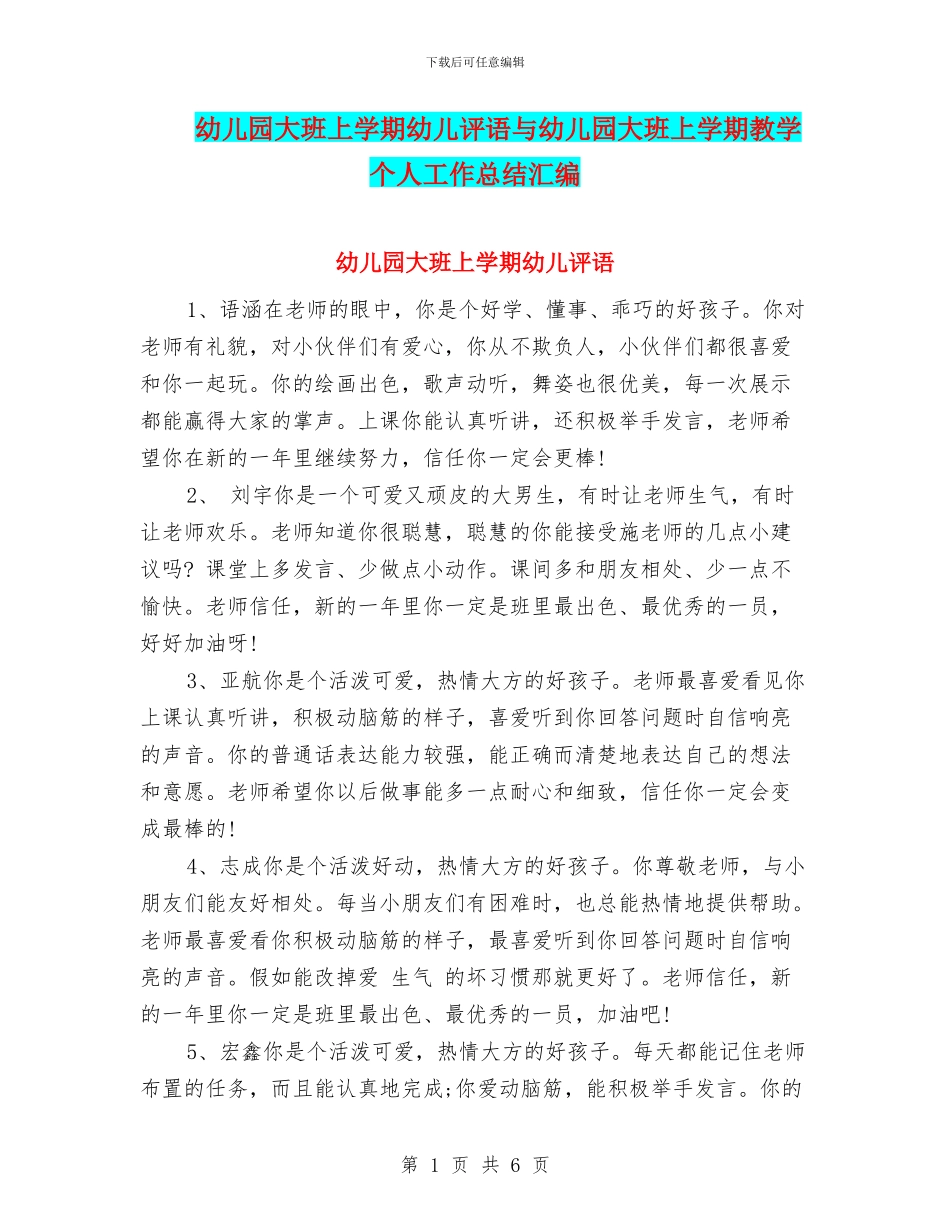 下载后可任意编辑

幼儿园大班上学期幼儿评语与幼儿园大班上学期教学个人工作总结汇编

幼儿园大班上学期幼儿评语

1、语涵在老师的眼中，你是个好学、懂事、乖巧的好孩子。你对老师有礼貌，对小伙伴们有爱心，你从不欺负人，小伙伴们都很喜爱和你一起玩。你的绘画出色，歌声动听，舞姿也很优美，每一次展示都能赢得大家的掌声。上课你能认真听讲，还积极举手发言，老师希望你在新的一年里继续努力，信任你一定会更棒!

2、 刘宇你是一个可爱又顽皮的大男生，有时让老师生气，有时让老师欢乐。老师知道你很聪慧，聪慧的你能接受施老师的几点小建议吗? 课堂上多发言、少做点小动作。课间多和朋友相处、少一点不愉快。老师信任，新的一年里你一定是班里最出色、最优秀的一员，好好加油呀!

3、亚航你是个活泼可爱，热情大方的好孩子。老师最喜爱看见你上课认真听讲，积极动脑筋的样子，喜爱听到你回答问题时自信响亮的声音。你的普通话表达能力较强，能正确而清楚地表达自己的想法和意愿。老师希望你以后做事能多一点耐心和细致，信任你一定会变成最棒的!

4、志成你是个活泼好动，热情大方的好孩子。你尊敬老师，与小朋友们能友好相处。每当小朋友们有困难时，也总能热情地提供帮助。老师最喜爱看你积极动脑筋的样子，最喜爱听到你回答问题时自信响亮的声音。假如能改掉爱 生气 的坏习惯那就更好了。老师信任，新的一年里你一定是班里最出色、最优秀的一员，加油吧!

5、宏鑫你是个活泼可爱，热情大方的好孩子。每天都能记住老师布置的任务，而且能认真地完成;你爱动脑筋，能积极举手发言。你的

第 1 页 共 6 页